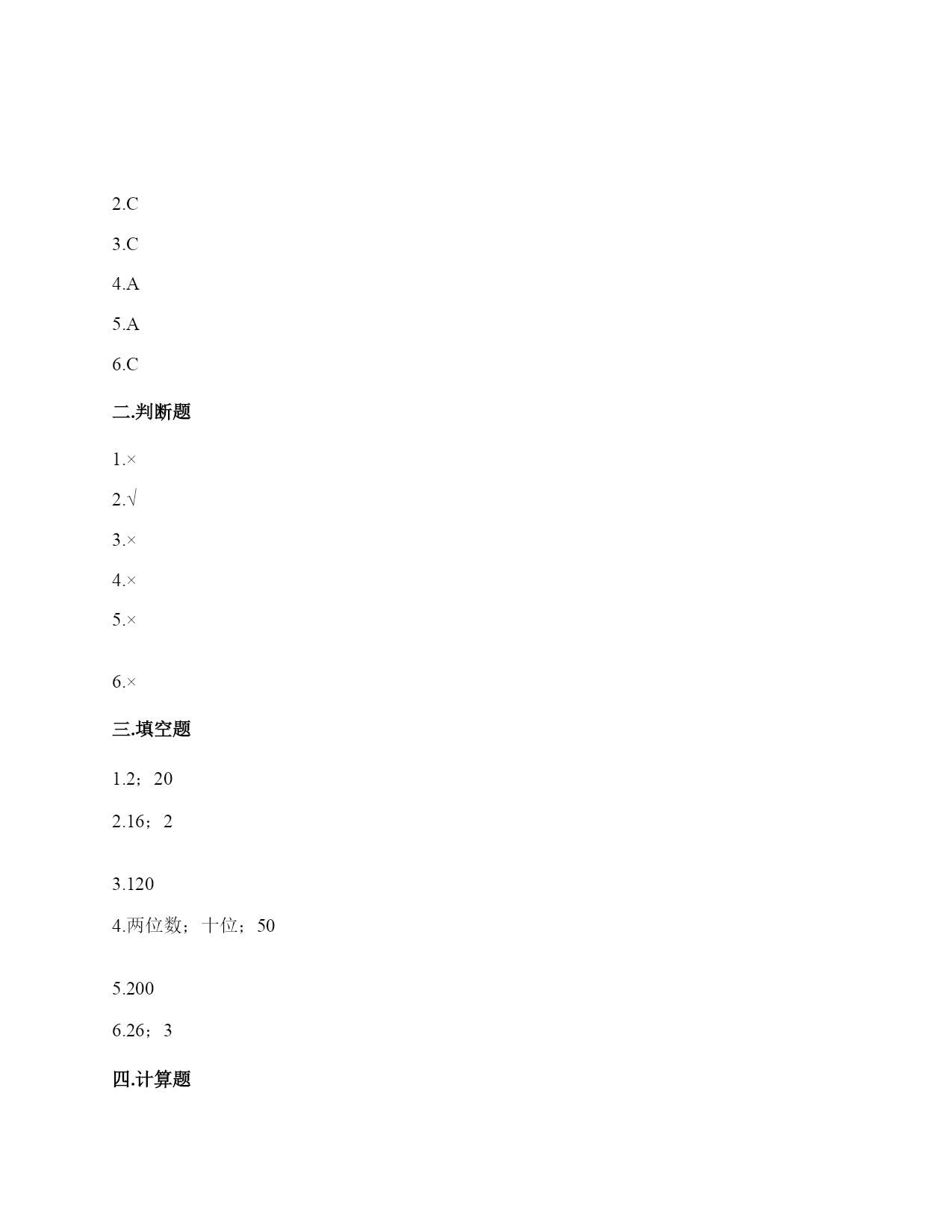 2.C

3.C

4.A

5.A

6.C

二.判断题

1.×

2.√

3.×

4.×

5.×

6.×

三.填空题

1.2；20

2.16；2

3.120

4.两位数；十位；50

5.200

6.26；3

四.计算题